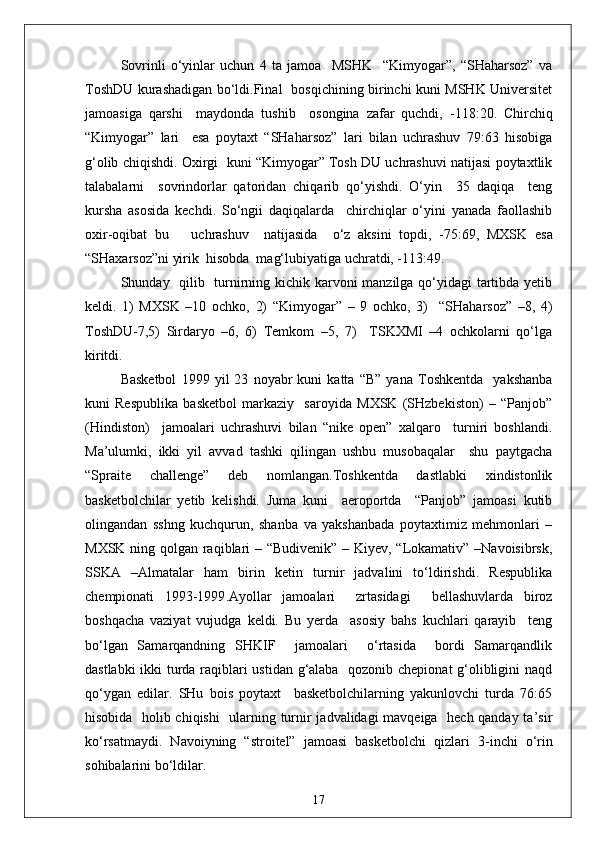 Sovrinli o‘yinlar uchun 4 ta jamoa  MSHK  “Kimyogar”, “SHaharsoz” va ToshDU kurashadigan bo‘ldi.Final  bosqichining birinchi kuni MSHK Universitet jamoasiga qarshi  maydonda tushib  osongina zafar quchdi, -118:20. Chirchiq “Kimyogar” lari  esa poytaxt “SHaharsoz” lari bilan uchrashuv 79:63 hisobiga g‘olib chiqishdi. Oxirgi  kuni “Kimyogar” Tosh DU uchrashuvi natijasi poytaxtlik talabalarni  sovrindorlar qatoridan chiqarib qo‘yishdi. O‘yin  35 daqiqa  teng kursha asosida kechdi. So‘ngii daqiqalarda  chirchiqlar o‘yini yanada faollashib oxir-oqibat bu   uchrashuv  natijasida  o‘z aksini topdi, -75:69, MXSK esa “SHaxarsoz”ni yirik  hisobda  mag‘lubiyatiga uchratdi, -113:49.

Shunday  qilib  turnirning kichik karvoni manzilga qo‘yidagi tartibda yetib keldi. 1) MXSK –10 ochko, 2) “Kimyogar” – 9 ochko, 3)  “SHaharsoz” –8, 4) ToshDU-7,5) Sirdaryo –6, 6) Temkom –5, 7)  TSKXMI –4 ochkolarni qo‘lga kiritdi.

Basketbol  1999 yil 23 noyabr kuni katta “B” yana Toshkentda  yakshanba kuni Respublika basketbol markaziy  saroyida MXSK (SHzbekiston) – “Panjob” (Hindiston)  jamoalari uchrashuvi bilan “nike open” xalqaro  turniri boshlandi. Ma’lumki, ikki yil avvad tashki qilingan ushbu musobaqalar  shu paytgacha “Spraite  challenge”  deb  nomlangan.Toshkentda  dastlabki  xindistonlik basketbolchilar yetib kelishdi. Juma kuni  aeroportda  “Panjob” jamoasi kutib olingandan sshng kuchqurun, shanba va yakshanbada poytaxtimiz mehmonlari – MXSK ning qolgan raqiblari – “Budivenik” – Kiyev, “Lokamativ” –Navoisibrsk, SSKA –Almatalar ham birin ketin turnir jadvalini to‘ldirishdi. Respublika chempionati 1993-1999.Ayollar jamoalari  zrtasidagi  bellashuvlarda biroz boshqacha vaziyat vujudga keldi. Bu yerda  asosiy bahs kuchlari qarayib  teng bo‘lgan Samarqandning SHKIF  jamoalari  o‘rtasida  bordi Samarqandlik dastlabki ikki turda raqiblari ustidan g‘alaba  qozonib chepionat g‘olibligini naqd qo‘ygan edilar. SHu bois poytaxt  basketbolchilarning yakunlovchi turda 76:65 hisobida  holib chiqishi  ularning turnir jadvalidagi mavqeiga  hech qanday ta’sir ko‘rsatmaydi. Navoiyning “stroitel” jamoasi basketbolchi qizlari 3-inchi o‘rin sohibalarini bo‘ldilar.

17